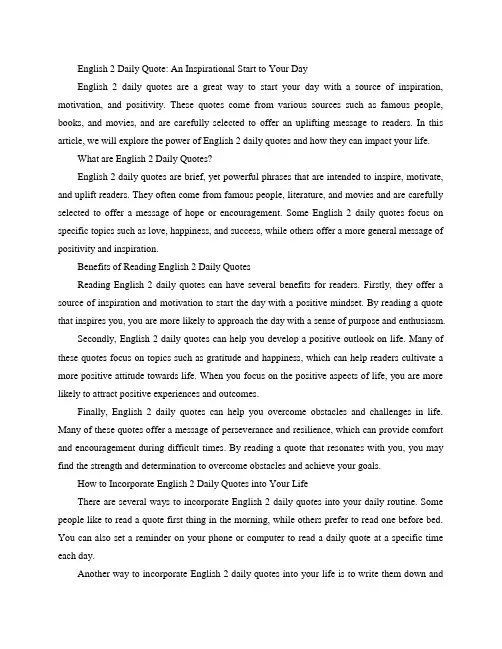 English 2 Daily Quote: An Inspirational Start to Your Day

English 2 daily quotes are a great way to start your day with a source of inspiration, motivation, and positivity. These quotes come from various sources such as famous people, books, and movies, and are carefully selected to offer an uplifting message to readers. In this article, we will explore the power of English 2 daily quotes and how they can impact your life.

What are English 2 Daily Quotes?

English 2 daily quotes are brief, yet powerful phrases that are intended to inspire, motivate, and uplift readers. They often come from famous people, literature, and movies and are carefully selected to offer a message of hope or encouragement. Some English 2 daily quotes focus on specific topics such as love, happiness, and success, while others offer a more general message of positivity and inspiration.

Benefits of Reading English 2 Daily Quotes

Reading English 2 daily quotes can have several benefits for readers. Firstly, they offer a source of inspiration and motivation to start the day with a positive mindset. By reading a quote that inspires you, you are more likely to approach the day with a sense of purpose and enthusiasm.

Secondly, English 2 daily quotes can help you develop a positive outlook on life. Many of these quotes focus on topics such as gratitude and happiness, which can help readers cultivate a more positive attitude towards life. When you focus on the positive aspects of life, you are more likely to attract positive experiences and outcomes.

Finally, English 2 daily quotes can help you overcome obstacles and challenges in life. Many of these quotes offer a message of perseverance and resilience, which can provide comfort and encouragement during difficult times. By reading a quote that resonates with you, you may find the strength and determination to overcome obstacles and achieve your goals.

How to Incorporate English 2 Daily Quotes into Your Life

There are several ways to incorporate English 2 daily quotes into your daily routine. Some people like to read a quote first thing in the morning, while others prefer to read one before bed. You can also set a reminder on your phone or computer to read a daily quote at a specific time each day.

Another way to incorporate English 2 daily quotes into your life is to write them down and